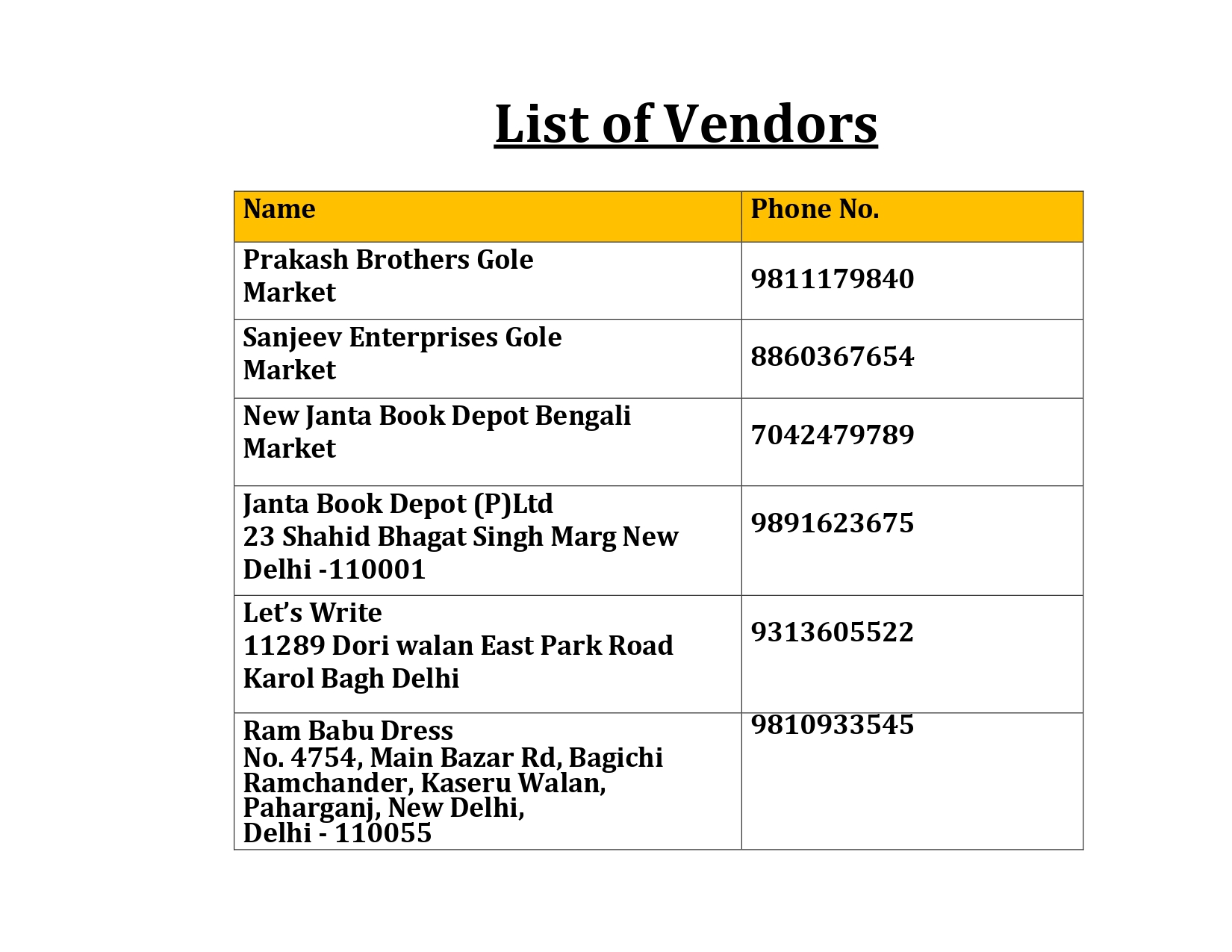 List of Vendors

| Name | Phone No. |
|---|---|
| Prakash Brothers Gole Market | 9811179840 |
| Sanjeev Enterprises Gole Market | 8860367654 |
| New Janta Book Depot Bengali Market | 7042479789 |
| Janta Book Depot (P)Ltd 23 Shahid Bhagat Singh Marg New Delhi -110001 | 9891623675 |
| Let's Write 11289 Dori walan East Park Road Karol Bagh Delhi | 9313605522 |
| Ram Babu Dress No. 4754, Main Bazar Rd, Bagichi Ramchander, Kaseru Walan, Paharganj, New Delhi, Delhi - 110055 | 9810933545 |